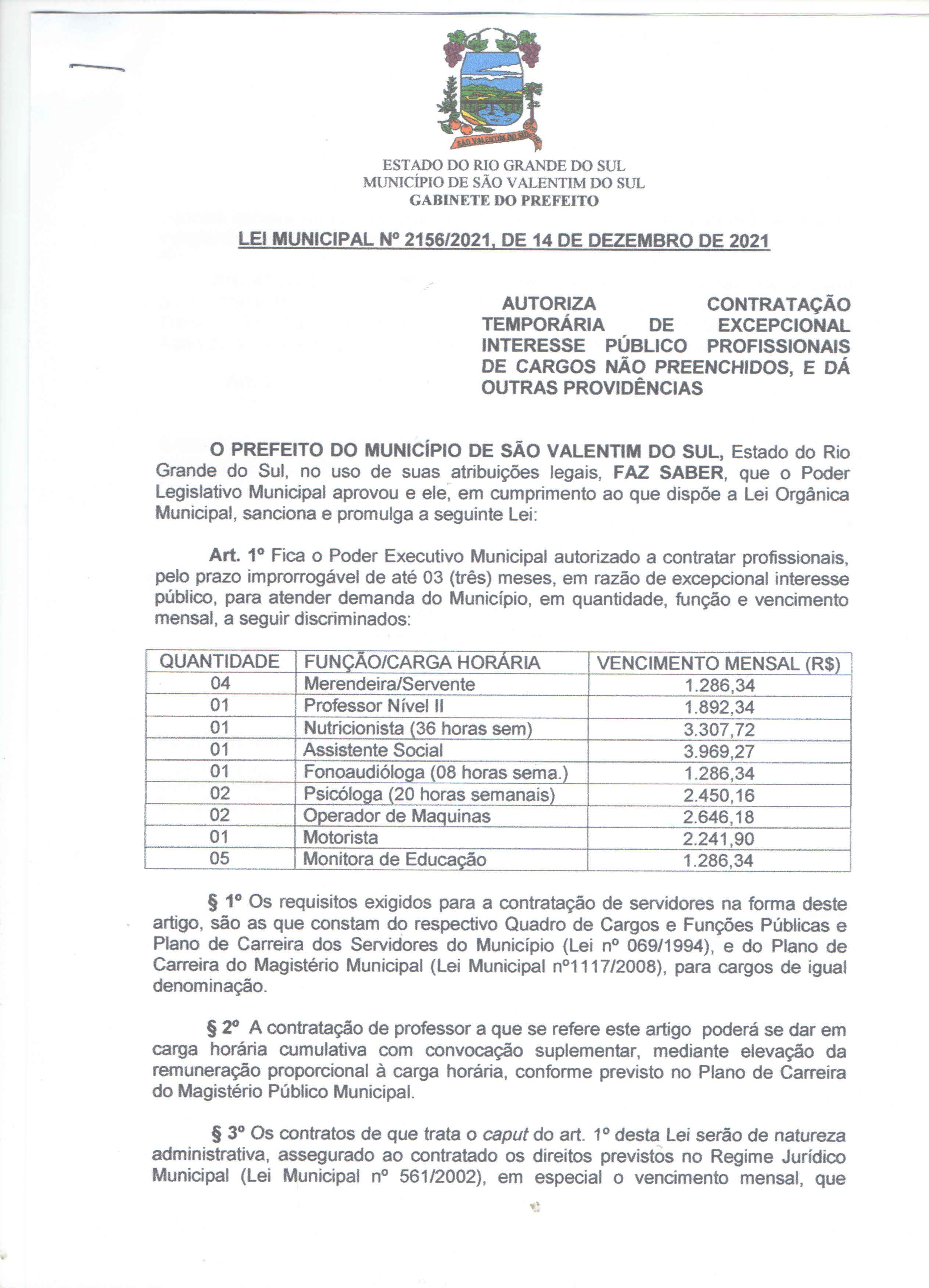 SÃO VALENTIM DO SUL

ESTADO DO RIO GRANDE DO SUL
MUNICÍPIO DE SÃO VALENTIM DO SUL
GABINETE DO PREFEITO

LEI MUNICIPAL Nº 2156/2021, DE 14 DE DEZEMBRO DE 2021

AUTORIZA CONTRATAÇÃO TEMPORÁRIA DE EXCEPCIONAL INTERESSE PÚBLICO PROFISSIONAIS DE CARGOS NÃO PREENCHIDOS, E DÁ OUTRAS PROVIDÊNCIAS

O PREFEITO DO MUNICÍPIO DE SÃO VALENTIM DO SUL, Estado do Rio Grande do Sul, no uso de suas atribuições legais, FAZ SABER, que o Poder Legislativo Municipal aprovou e ele, em cumprimento ao que dispõe a Lei Orgânica Municipal, sanciona e promulga a seguinte Lei:

Art. 1º Fica o Poder Executivo Municipal autorizado a contratar profissionais, pelo prazo improrrogável de até 03 (três) meses, em razão de excepcional interesse público, para atender demanda do Município, em quantidade, função e vencimento mensal, a seguir discriminados:

| QUANTIDADE | FUNÇÃO/CARGA HORÁRIA | VENCIMENTO MENSAL (R$) |
|---|---|---|
| 04 | Merendeira/Servente | 1.286,34 |
| 01 | Professor Nível II | 1.892,34 |
| 01 | Nutricionista (36 horas sem) | 3.307,72 |
| 01 | Assistente Social | 3.969,27 |
| 01 | Fonoaudióloga (08 horas sema.) | 1.286,34 |
| 02 | Psicóloga (20 horas semanais) | 2.450,16 |
| 02 | Operador de Maquinas | 2.646,18 |
| 01 | Motorista | 2.241,90 |
| 05 | Monitora de Educação | 1.286,34 |

§ 1º Os requisitos exigidos para a contratação de servidores na forma deste artigo, são as que constam do respectivo Quadro de Cargos e Funções Públicas e Plano de Carreira dos Servidores do Município (Lei nº 069/1994), e do Plano de Carreira do Magistério Municipal (Lei Municipal nº1117/2008), para cargos de igual denominação.

§ 2º A contratação de professor a que se refere este artigo poderá se dar em carga horária cumulativa com convocação suplementar, mediante elevação da remuneração proporcional à carga horária, conforme previsto no Plano de Carreira do Magistério Público Municipal.

§ 3º Os contratos de que trata o caput do art. 1º desta Lei serão de natureza administrativa, assegurado ao contratado os direitos previstos no Regime Jurídico Municipal (Lei Municipal nº 561/2002), em especial o vencimento mensal, que